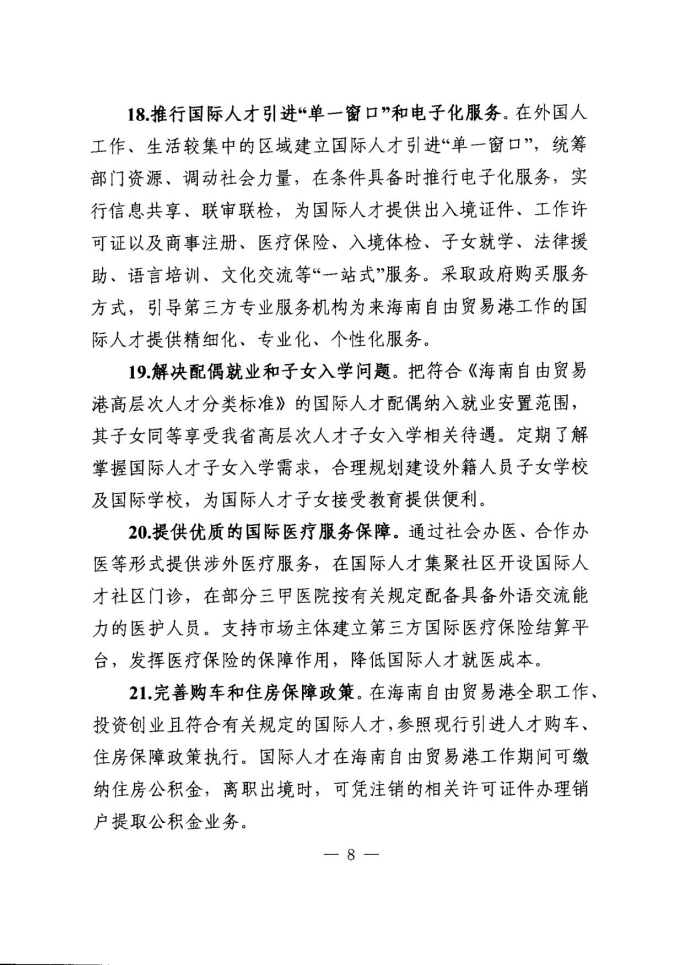 18.推行国际人才引进“单一窗口”和电子化服务。在外国人工作、生活较集中的区域建立国际人才引进“单一窗口”，统筹部门资源、调动社会力量，在条件具备时推行电子化服务，实行信息共享、联审联检，为国际人才提供出入境证件、工作许可证以及商事注册、医疗保险、入境体检、子女就学、法律援助、语言培训、文化交流等“一站式”服务。采取政府购买服务方式，引导第三方专业服务机构为来海南自由贸易港工作的国际人才提供精细化、专业化、个性化服务。

19.解决配偶就业和子女入学问题。把符合《海南自由贸易港高层次人才分类标准》的国际人才配偶纳入就业安置范围，其子女同等享受我省高层次人才子女入学相关待遇。定期了解掌握国际人才子女入学需求，合理规划建设外籍人员子女学校及国际学校，为国际人才子女接受教育提供便利。

20.提供优质的国际医疗服务保障。通过社会办医、合作办医等形式提供涉外医疗服务，在国际人才集聚社区开设国际人才社区门诊，在部分三甲医院按有关规定配备具备外语交流能力的医护人员。支持市场主体建立第三方国际医疗保险结算平台，发挥医疗保险的保障作用，降低国际人才就医成本。

21.完善购车和住房保障政策。在海南自由贸易港全职工作、投资创业且符合有关规定的国际人才，参照现行引进人才购车、住房保障政策执行。国际人才在海南自由贸易港工作期间可缴纳住房公积金，离职出境时，可凭注销的相关许可证件办理销户提取公积金业务。

— 8 —